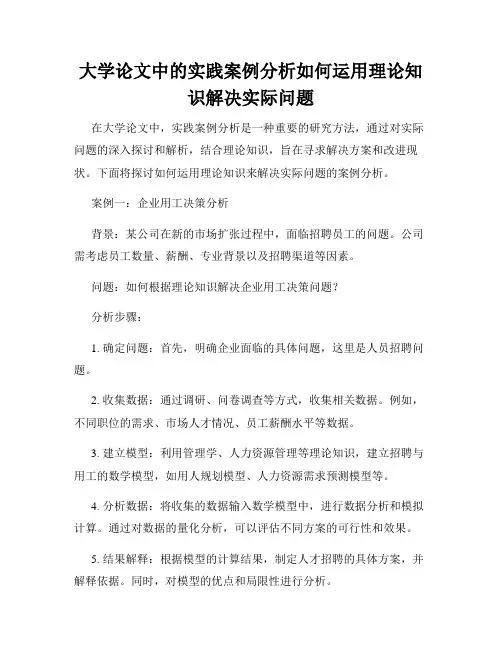 大学论文中的实践案例分析如何运用理论知识解决实际问题

在大学论文中，实践案例分析是一种重要的研究方法，通过对实际问题的深入探讨和解析，结合理论知识，旨在寻求解决方案和改进现状。下面将探讨如何运用理论知识来解决实际问题的案例分析。

案例一：企业用工决策分析

背景：某公司在新的市场扩张过程中，面临招聘员工的问题。公司需考虑员工数量、薪酬、专业背景以及招聘渠道等因素。

问题：如何根据理论知识解决企业用工决策问题？

分析步骤：

1. 确定问题：首先，明确企业面临的具体问题，这里是人员招聘问题。

2. 收集数据：通过调研、问卷调查等方式，收集相关数据。例如，不同职位的需求、市场人才情况、员工薪酬水平等数据。

3. 建立模型：利用管理学、人力资源管理等理论知识，建立招聘与用工的数学模型，如用人规划模型、人力资源需求预测模型等。

4. 分析数据：将收集的数据输入数学模型中，进行数据分析和模拟计算。通过对数据的量化分析，可以评估不同方案的可行性和效果。

5. 结果解释：根据模型的计算结果，制定人才招聘的具体方案，并解释依据。同时，对模型的优点和局限性进行分析。